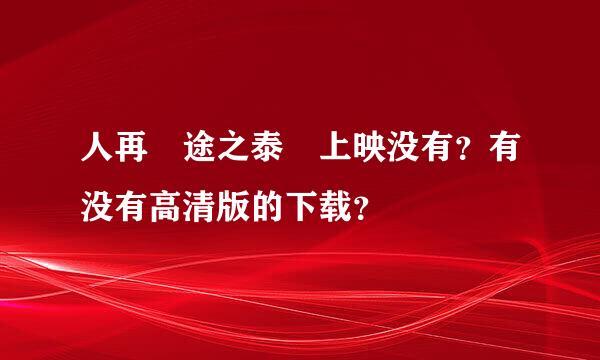 人再 途之泰 上映没有？有没有高清版的下载？